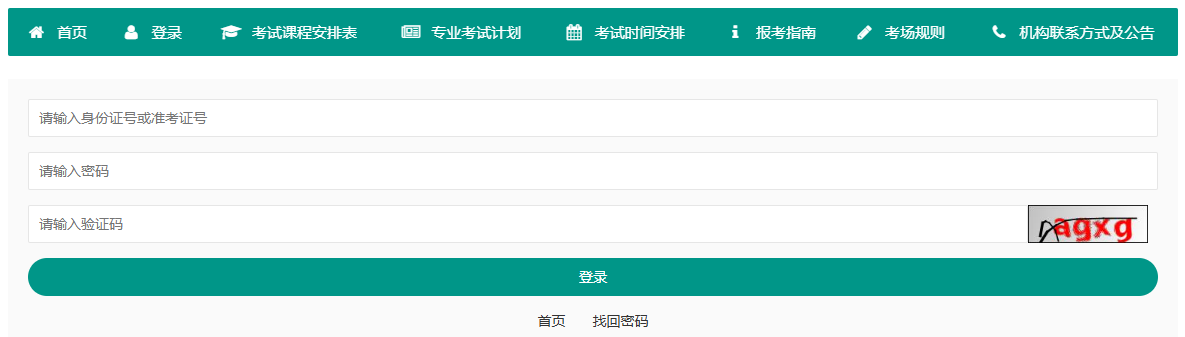 首页 登录 考试课程安排表 专业考试计划 考试时间安排 报考指南 考场规则 机构联系方式及公告

请输入身份证号或准考证号

请输入密码

请输入验证码

agxg

登录

首页 找回密码